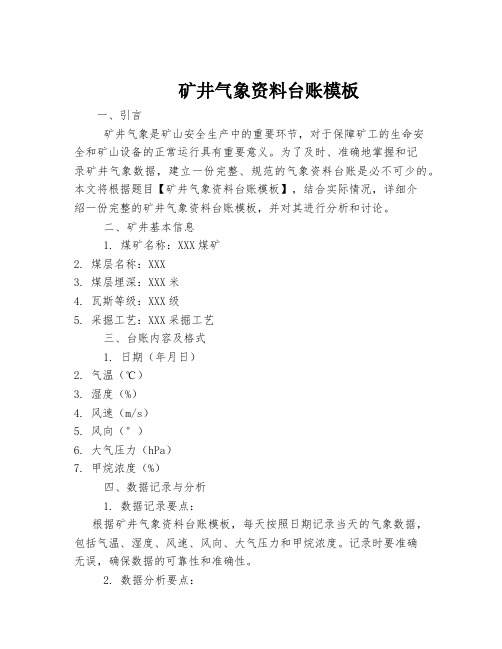 矿井气象资料台账模板

一、引言

矿井气象是矿山安全生产中的重要环节，对于保障矿工的生命安全和矿山设备的正常运行具有重要意义。为了及时、准确地掌握和记录矿井气象数据，建立一份完整、规范的气象资料台账是必不可少的。本文将根据题目【矿井气象资料台账模板】，结合实际情况，详细介绍一份完整的矿井气象资料台账模板，并对其进行分析和讨论。

二、矿井基本信息

1. 煤矿名称：XXX煤矿

2. 煤层名称：XXX

3. 煤层埋深：XXX米

4. 瓦斯等级：XXX级

5. 采掘工艺：XXX采掘工艺

三、台账内容及格式

1. 日期（年月日）

2. 气温（℃）

3. 湿度（%）

4. 风速（m/s）

5. 风向（°）

6. 大气压力（hPa）

7. 甲烷浓度（%）

四、数据记录与分析

1. 数据记录要点：

根据矿井气象资料台账模板，每天按照日期记录当天的气象数据，包括气温、湿度、风速、风向、大气压力和甲烷浓度。记录时要准确无误，确保数据的可靠性和准确性。

2. 数据分析要点：